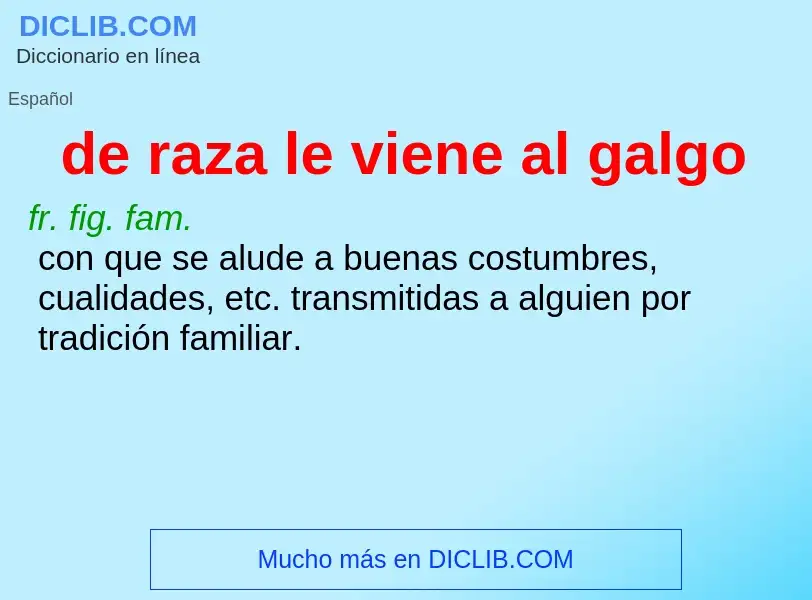 DICLIB.COM
Diccionario en línea

Español

de raza le viene al galgo

fr. fig. fam.
con que se alude a buenas costumbres, cualidades, etc. transmitidas a alguien por tradición familiar.

Mucho más en DICLIB.COM